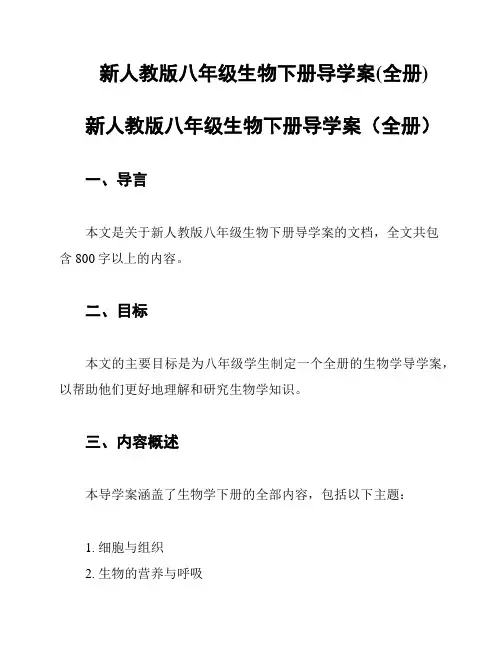 新人教版八年级生物下册导学案(全册)

新人教版八年级生物下册导学案（全册）

一、导言

本文是关于新人教版八年级生物下册导学案的文档，全文共包含 800 字以上的内容。

二、目标

本文的主要目标是为八年级学生制定一个全册的生物学导学案，以帮助他们更好地理解和研究生物学知识。

三、内容概述

本导学案涵盖了生物学下册的全部内容，包括以下主题：

1. 细胞与组织
2. 生物的营养与呼吸